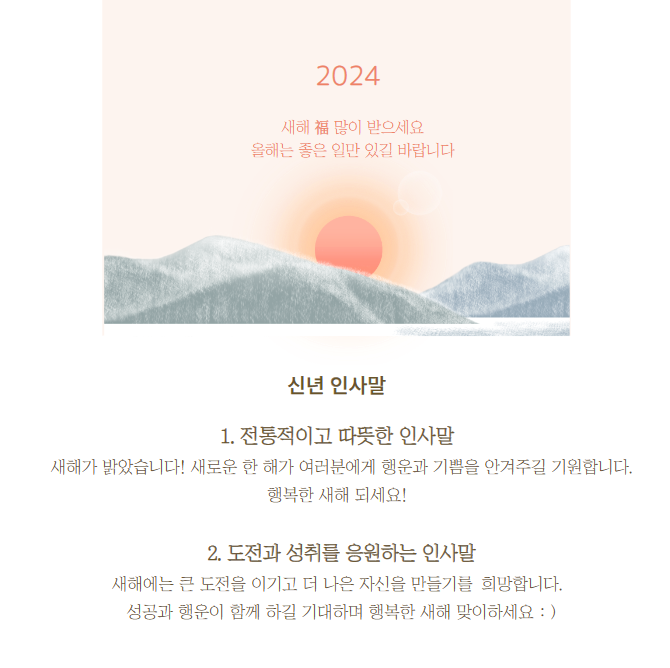 2024

새해 福 많이 받으세요
올해는 좋은 일만 있길 바랍니다

신년 인사말

1. 전통적이고 따뜻한 인사말

새해가 밝았습니다! 새로운 한 해가 여러분에게 행운과 기쁨을 안겨주길 기원합니다.
행복한 새해 되세요!

2. 도전과 성취를 응원하는 인사말

새해에는 큰 도전을 이기고 더 나은 자신을 만들기를 희망합니다.
성공과 행운이 함께 하길 기대하며 행복한 새해 맞이하세요 : )